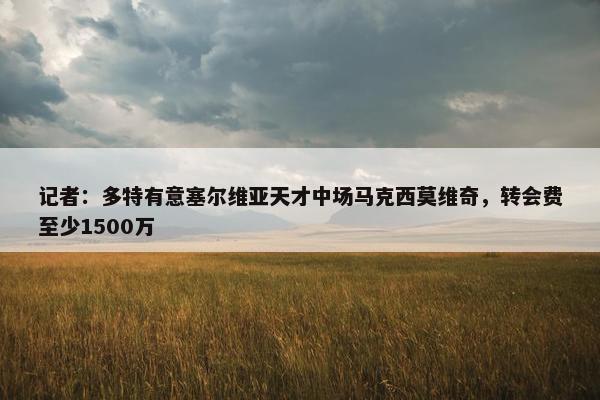 记者：多特有意塞尔维亚天才中场马克西莫维奇，转会费至少1500万